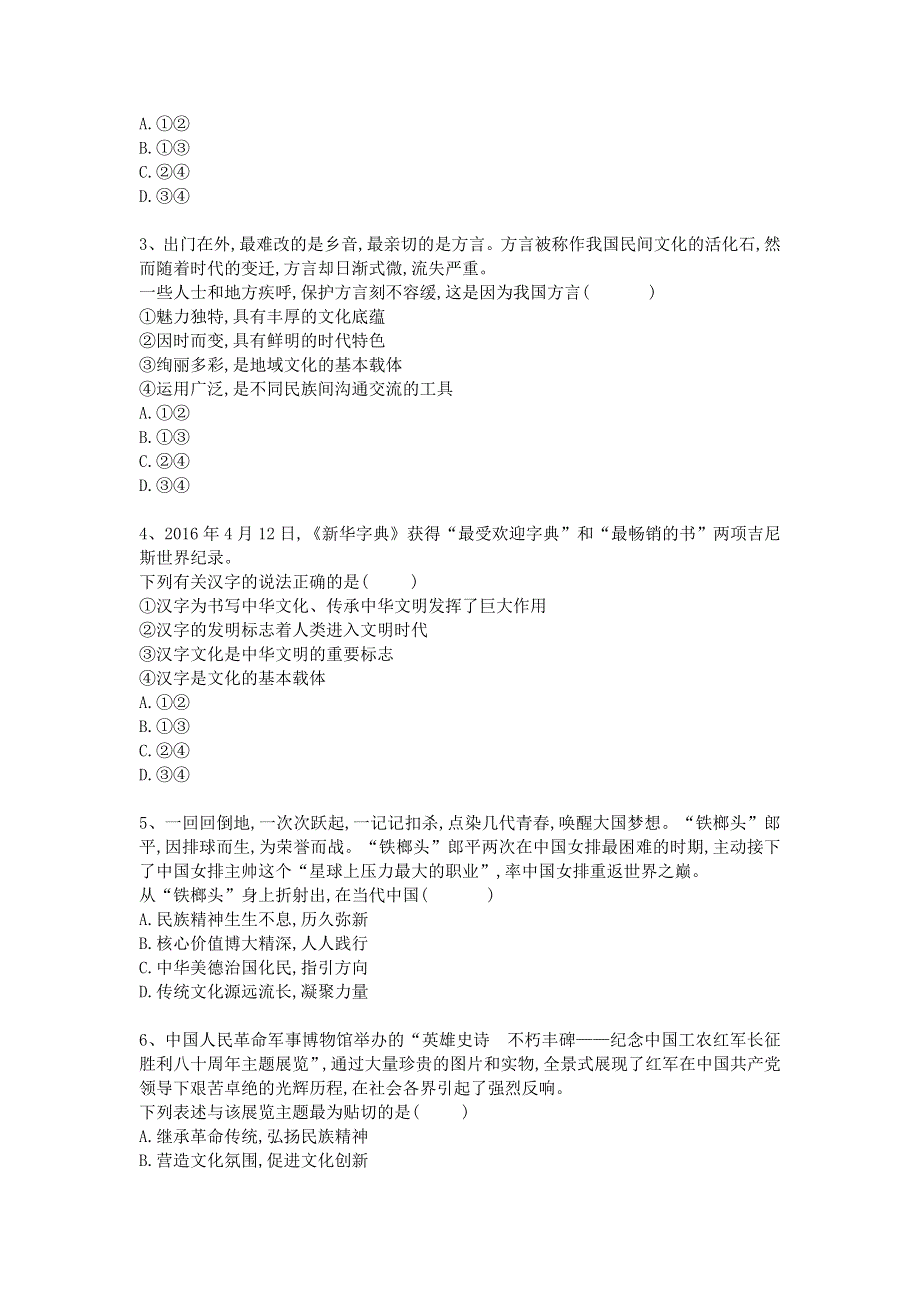 A. ①②
B. ①③
C. ②④
D. ③④

3、出门在外,最难改的是乡音,最亲切的是方言。方言被称作我国民间文化的活化石,然而随着时代的变迁,方言却日渐式微,流失严重。
一些人士和地方疾呼,保护方言刻不容缓,这是因为我国方言(　　)
①魅力独特,具有丰厚的文化底蕴
②因时而变,具有鲜明的时代特色
③绚丽多彩,是地域文化的基本载体
④运用广泛,是不同民族间沟通交流的工具
A. ①②
B. ①③
C. ②④
D. ③④

4、2016 年 4 月 12 日,《新华字典》获得“最受欢迎字典”和“最畅销的书”两项吉尼斯世界纪录。
下列有关汉字的说法正确的是(　　)
①汉字为书写中华文化、传承中华文明发挥了巨大作用
②汉字的发明标志着人类进入文明时代
③汉字文化是中华文明的重要标志
④汉字是文化的基本载体
A. ①②
B. ①③
C. ②④
D. ③④

5、一回回倒地,一次次跃起,一记记扣杀,点染几代青春,唤醒大国梦想。“铁榔头”郎平,因排球而生,为荣誉而战。“铁榔头”郎平两次在中国女排最困难的时期,主动接下了中国女排主帅这个“星球上压力最大的职业”,率中国女排重返世界之巅。
从“铁榔头”身上折射出,在当代中国(　　)
A. 民族精神生生不息,历久弥新
B. 核心价值博大精深,人人践行
C. 中华美德治国化民,指引方向
D. 传统文化源远流长,凝聚力量

6、中国人民革命军事博物馆举办的“英雄史诗　不朽丰碑——纪念中国工农红军长征胜利八十周年主题展览”,通过大量珍贵的图片和实物,全景式展现了红军在中国共产党领导下艰苦卓绝的光辉历程,在社会各界引起了强烈反响。
下列表述与该展览主题最为贴切的是(　　)
A. 继承革命传统,弘扬民族精神
B. 营造文化氛围,促进文化创新